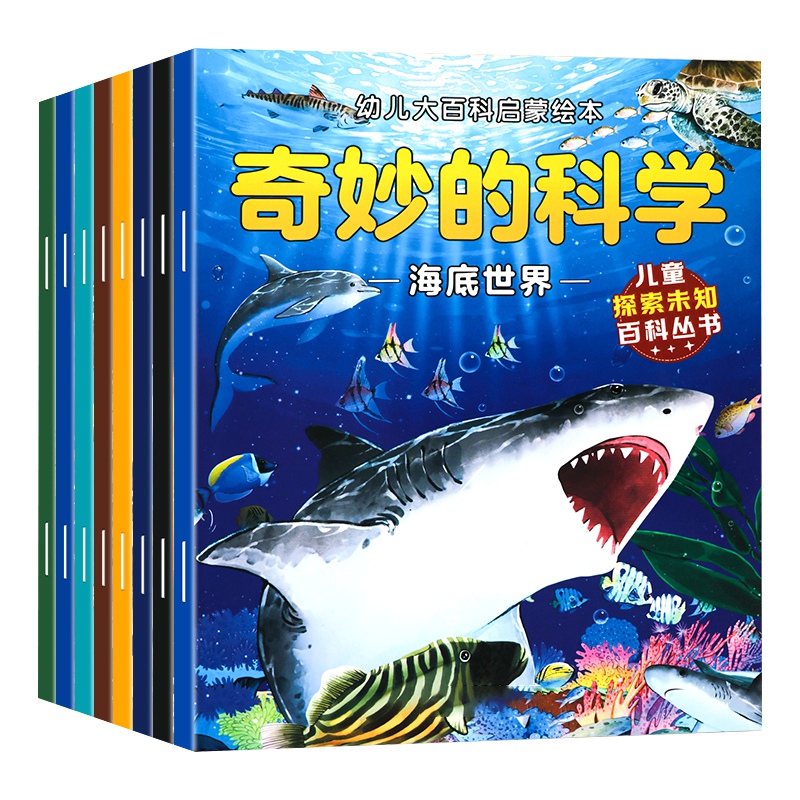 幼儿大百科启蒙绘本

奇妙的科学

— 海底世界 —

儿童
探索未知
百科丛书